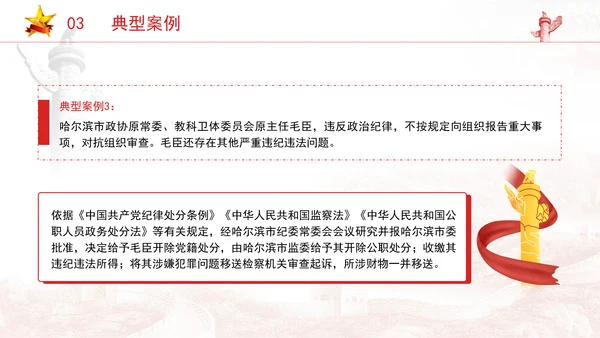 03 典型案例

典型案例3：
哈尔滨市政协原常委、教科卫体委员会原主任毛臣，违反政治纪律，不按规定向组织报告重大事项，对抗组织审查。毛臣还存在其他严重违纪违法问题。

依据《中国共产党纪律处分条例》《中华人民共和国监察法》《中华人民共和国公职人员政务处分法》等有关规定，经哈尔滨市纪委常委会会议研究并报哈尔滨市委批准，决定给予毛臣开除党籍处分，由哈尔滨市监委给予其开除公职处分；收缴其违纪违法所得；将其涉嫌犯罪问题移送检察机关审查起诉，所涉财物一并移送。